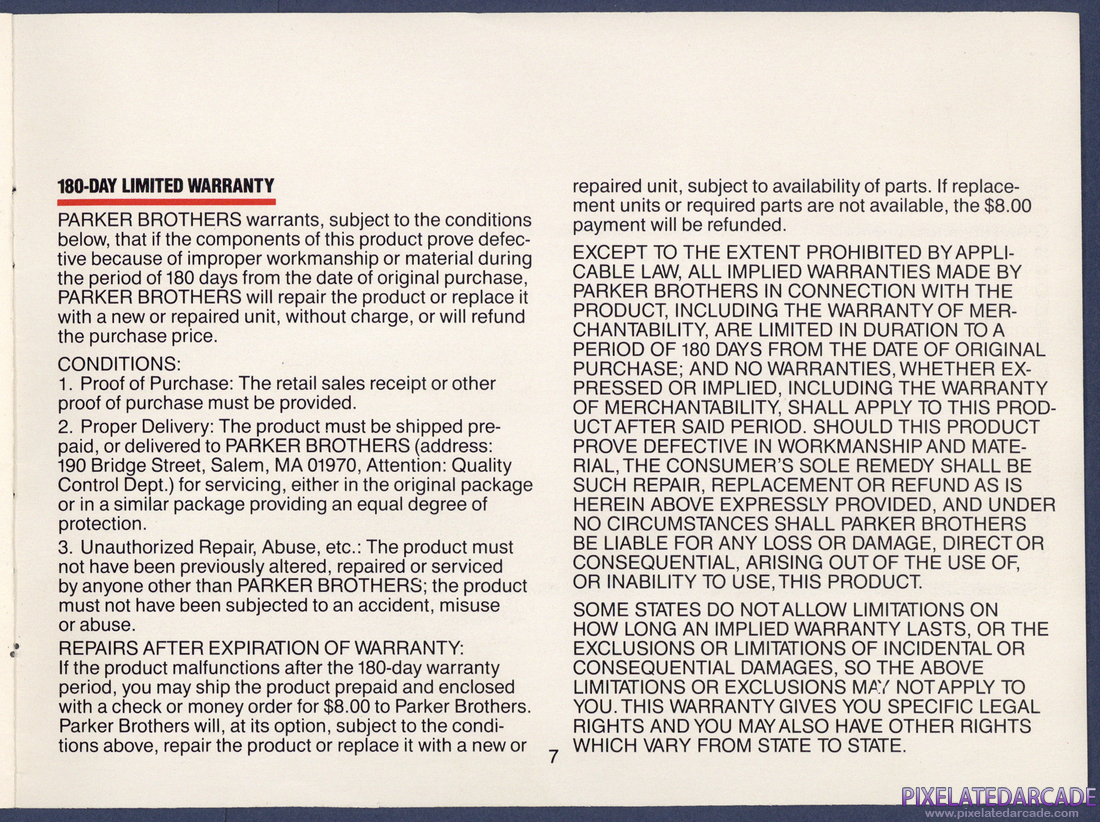 180-DAY LIMITED WARRANTY

PARKER BROTHERS warrants, subject to the conditions below, that if the components of this product prove defective because of improper workmanship or material during the period of 180 days from the date of original purchase, PARKER BROTHERS will repair the product or replace it with a new or repaired unit, without charge, or will refund the purchase price.

CONDITIONS:
1. Proof of Purchase: The retail sales receipt or other proof of purchase must be provided.

2. Proper Delivery: The product must be shipped prepaid, or delivered to PARKER BROTHERS (address: 190 Bridge Street, Salem, MA 01970, Attention: Quality Control Dept.) for servicing, either in the original package or in a similar package providing an equal degree of protection.

3. Unauthorized Repair, Abuse, etc.: The product must not have been previously altered, repaired or serviced by anyone other than PARKER BROTHERS; the product must not have been subjected to an accident, misuse or abuse.

REPAIRS AFTER EXPIRATION OF WARRANTY:
If the product malfunctions after the 180-day warranty period, you may ship the product prepaid and enclosed with a check or money order for $8.00 to Parker Brothers. Parker Brothers will, at its option, subject to the conditions above, repair the product or replace it with a new or repaired unit, subject to availability of parts. If replacement units or required parts are not available, the $8.00 payment will be refunded.

EXCEPT TO THE EXTENT PROHIBITED BY APPLICABLE LAW, ALL IMPLIED WARRANTIES MADE BY PARKER BROTHERS IN CONNECTION WITH THE PRODUCT, INCLUDING THE WARRANTY OF MERCHANTABILITY, ARE LIMITED IN DURATION TO A PERIOD OF 180 DAYS FROM THE DATE OF ORIGINAL PURCHASE; AND NO WARRANTIES, WHETHER EXPRESSED OR IMPLIED, INCLUDING THE WARRANTY OF MERCHANTABILITY, SHALL APPLY TO THIS PRODUCT AFTER SAID PERIOD. SHOULD THIS PRODUCT PROVE DEFECTIVE IN WORKMANSHIP AND MATERIAL, THE CONSUMER'S SOLE REMEDY SHALL BE SUCH REPAIR, REPLACEMENT OR REFUND AS IS HEREIN ABOVE EXPRESSLY PROVIDED, AND UNDER NO CIRCUMSTANCES SHALL PARKER BROTHERS BE LIABLE FOR ANY LOSS OR DAMAGE, DIRECT OR CONSEQUENTIAL, ARISING OUT OF THE USE OF, OR INABILITY TO USE, THIS PRODUCT.

SOME STATES DO NOT ALLOW LIMITATIONS ON HOW LONG AN IMPLIED WARRANTY LASTS, OR THE EXCLUSIONS OR LIMITATIONS OF INCIDENTAL OR CONSEQUENTIAL DAMAGES, SO THE ABOVE LIMITATIONS OR EXCLUSIONS MAY NOT APPLY TO YOU. THIS WARRANTY GIVES YOU SPECIFIC LEGAL RIGHTS AND YOU MAY ALSO HAVE OTHER RIGHTS WHICH VARY FROM STATE TO STATE.

7

PIXELATEDARCADE
www.pixelatedarcade.com